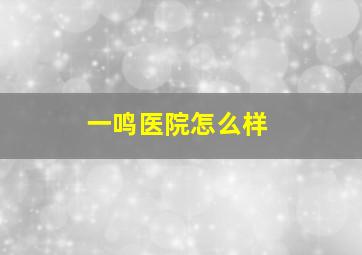 一鸣医院怎么样